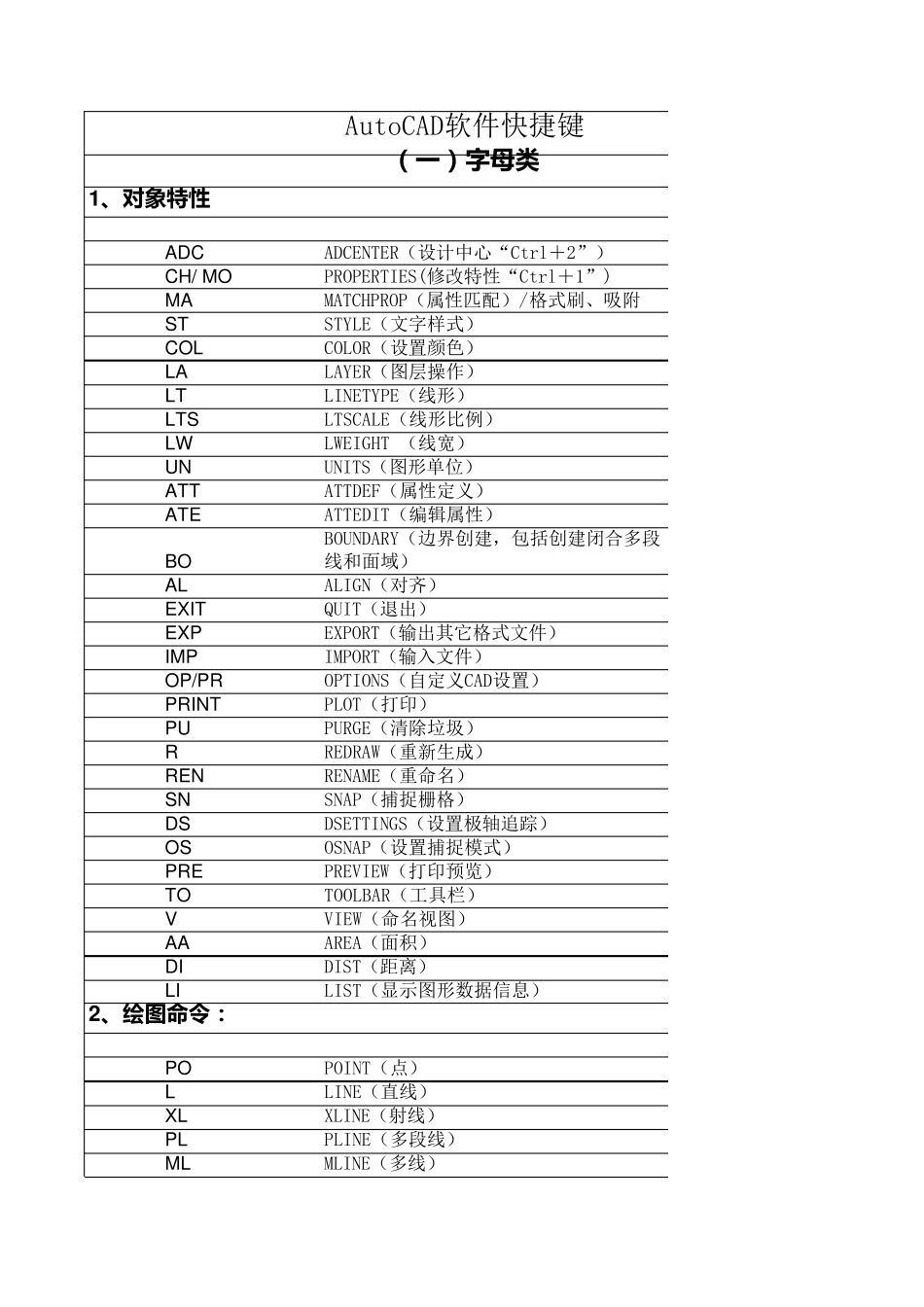 AutoCAD软件快捷键

（一）字母类

1、对象特性

| | |
|---|---|
| ADC | ADCENTER（设计中心“Ctrl＋2”） |
| CH/ MO | PROPERTIES(修改特性“Ctrl＋1”） |
| MA | MATCHPROP（属性匹配）/格式刷、吸附 |
| ST | STYLE（文字样式） |
| COL | COLOR（设置颜色） |
| LA | LAYER（图层操作） |
| LT | LINETYPE（线形） |
| LTS | LTSCALE（线形比例） |
| LW | LWEIGHT （线宽） |
| UN | UNITS（图形单位） |
| ATT | ATTDEF（属性定义） |
| ATE | ATTEDIT（编辑属性） |
| BO | BOUNDARY（边界创建，包括创建闭合多段线和面域） |
| AL | ALIGN（对齐） |
| EXIT | QUIT（退出） |
| EXP | EXPORT（输出其它格式文件） |
| IMP | IMPORT（输入文件） |
| OP/PR | OPTIONS（自定义CAD设置） |
| PRINT | PLOT（打印） |
| PU | PURGE（清除垃圾） |
| R | REDRAW（重新生成） |
| REN | RENAME（重命名） |
| SN | SNAP（捕捉栅格） |
| DS | DSETTINGS（设置极轴追踪） |
| OS | OSNAP（设置捕捉模式） |
| PRE | PREVIEW（打印预览） |
| TO | TOOLBAR（工具栏） |
| V | VIEW（命名视图） |
| AA | AREA（面积） |
| DI | DIST（距离） |
| LI | LIST（显示图形数据信息） |

2、绘图命令：

| | |
|---|---|
| PO | POINT（点） |
| L | LINE（直线） |
| XL | XLINE（射线） |
| PL | PLINE（多段线） |
| ML | MLINE（多线） |